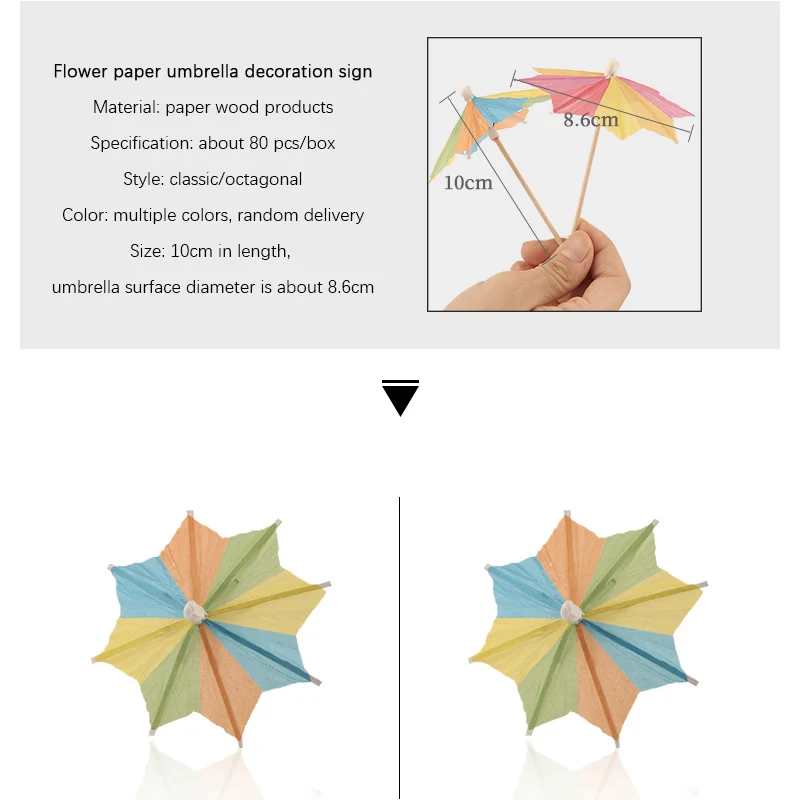 Flower paper umbrella decoration sign

Material: paper wood products

Specification: about 80 pcs/box

Style: classic/octagonal

Color: multiple colors, random delivery

Size: 10cm in length,

umbrella surface diameter is about 8.6cm

8.6cm

10cm